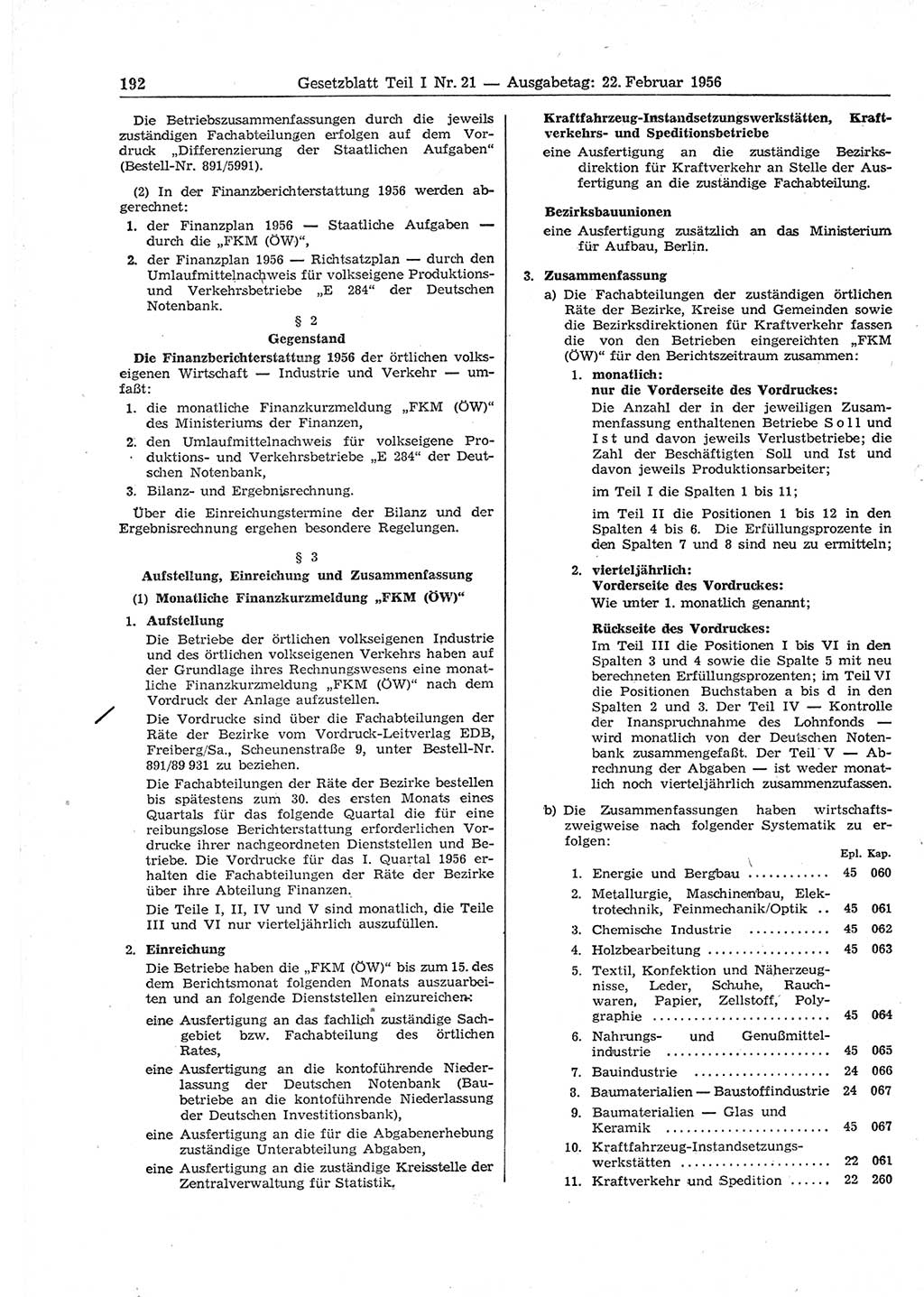 192 Gesetzblatt Teil I Nr. 21 — Ausgabetag: 22. Februar 1956

Die Betriebszusammenfassungen durch die jeweils zuständigen Fachabteilungen erfolgen auf dem Vordruck „Differenzierung der Staatlichen Aufgaben“ (Bestell-Nr. 891/5991).

(2) In der Finanzberichterstattung 1956 werden abgerechnet:

1. der Finanzplan 1956 — Staatliche Aufgaben — durch die „FKM (ÖW)“,

2. der Finanzplan 1956 — Richtsatzplan — durch den Umlaufmittelnachweis für volkseigene Produktions- und Verkehrsbetriebe „E 284“ der Deutschen Notenbank.

§ 2
Gegenstand

Die Finanzberichterstattung 1956 der örtlichen volkseigenen Wirtschaft — Industrie und Verkehr — umfaßt:

1. die monatliche Finanzkurzmeldung „FKM (ÖW)“ des Ministeriums der Finanzen,

2. den Umlaufmittelnachweis für volkseigene Produktions- und Verkehrsbetriebe „E 284“ der Deutschen Notenbank,

3. Bilanz- und Ergebnisrechnung.

Über die Einreichungstermine der Bilanz und der Ergebnisrechnung ergehen besondere Regelungen.

§ 3
Aufstellung, Einreichung und Zusammenfassung

(1) Monatliche Finanzkurzmeldung „FKM (ÖW)“

1. Aufstellung

Die Betriebe der örtlichen volkseigenen Industrie und des örtlichen volkseigenen Verkehrs haben auf der Grundlage ihres Rechnungswesens eine monatliche Finanzkurzmeldung „FKM (ÖW)“ nach dem Vordruck der Anlage aufzustellen.

Die Vordrucke sind über die Fachabteilungen der Räte der Bezirke vom Vordruck-Leitverlag EDB, Freiberg/Sa., Scheunenstraße 9, unter Bestell-Nr. 891/89 931 zu beziehen.

Die Fachabteilungen der Räte der Bezirke bestellen bis spätestens zum 30. des ersten Monats eines Quartals für das folgende Quartal die für eine reibungslose Berichterstattung erforderlichen Vordrucke ihrer nachgeordneten Dienststellen und Betriebe. Die Vordrucke für das I. Quartal 1956 erhalten die Fachabteilungen der Räte der Bezirke über ihre Abteilung Finanzen.

Die Teile I, II, IV und V sind monatlich, die Teile III und VI nur vierteljährlich auszufüllen.

2. Einreichung

Die Betriebe haben die „FKM (ÖW)“ bis zum 15. des dem Berichtsmonat folgenden Monats auszuarbeiten und an folgende Dienststellen einzureichen:

eine Ausfertigung an das fachlich zuständige Sachgebiet bzw. Fachabteilung des örtlichen Rates,

eine Ausfertigung an die kontoführende Niederlassung der Deutschen Notenbank (Baubetriebe an die kontoführende Niederlassung der Deutschen Investitionsbank),

eine Ausfertigung an die für die Abgabenerhebung zuständige Unterabteilung Abgaben,

eine Ausfertigung an die zuständige Kreisstelle der Zentralverwaltung für Statistik.

Kraftfahrzeug-Instandsetzungswerkstätten, Kraftverkehrs- und Speditionsbetriebe

eine Ausfertigung an die zuständige Bezirksdirektion für Kraftverkehr an Stelle der Ausfertigung an die zuständige Fachabteilung.

Bezirksbauunionen

eine Ausfertigung zusätzlich an das Ministerium für Aufbau, Berlin.

3. Zusammenfassung

a) Die Fachabteilungen der zuständigen örtlichen Räte der Bezirke, Kreise und Gemeinden sowie die Bezirksdirektionen für Kraftverkehr fassen die von den Betrieben eingereichten „FKM (ÖW)“ für den Berichtszeitraum zusammen:

1. monatlich:
nur die Vorderseite des Vordruckes:
Die Anzahl der in der jeweiligen Zusammenfassung enthaltenen Betriebe Soll und Ist und davon jeweils Verlustbetriebe; die Zahl der Beschäftigten Soll und Ist und davon jeweils Produktionsarbeiter;

im Teil I die Spalten 1 bis 11;

im Teil II die Positionen 1 bis 12 in den Spalten 4 bis 6. Die Erfüllungsprozente in den Spalten 7 und 8 sind neu zu ermitteln;

2. vierteljährlich:
Vorderseite des Vordruckes:
Wie unter 1. monatlich genannt;

Rückseite des Vordruckes:
Im Teil III die Positionen I bis VI in den Spalten 3 und 4 sowie die Spalte 5 mit neu berechneten Erfüllungsprozenten; im Teil VI die Positionen Buchstaben a bis d in den Spalten 2 und 3. Der Teil IV — Kontrolle der Inanspruchnahme des Lohnfonds — wird monatlich von der Deutschen Notenbank zusammengefaßt. Der Teil V — Abrechnung der Abgaben — ist weder monatlich noch vierteljährlich zusammenzufassen.

b) Die Zusammenfassungen haben wirtschaftszweigweise nach folgender Systematik zu erfolgen:

| | | Epl. | Kap. |
|---|---|---|---|
| 1. | Energie und Bergbau | 45 | 060 |
| 2. | Metallurgie, Maschinenbau, Elektrotechnik, Feinmechanik/Optik | 45 | 061 |
| 3. | Chemische Industrie | 45 | 062 |
| 4. | Holzbearbeitung | 45 | 063 |
| 5. | Textil, Konfektion und Näherzeugnisse, Leder, Schuhe, Rauchwaren, Papier, Zellstoff, Polygraphie | 45 | 064 |
| 6. | Nahrungs- und Genußmittelindustrie | 45 | 065 |
| 7. | Bauindustrie | 24 | 066 |
| 8. | Baumaterialien — Baustoffindustrie | 24 | 067 |
| 9. | Baumaterialien — Glas und Keramik | 45 | 067 |
| 10. | Kraftfahrzeug-Instandsetzungswerkstätten | 22 | 061 |
| 11. | Kraftverkehr und Spedition | 22 | 260 |